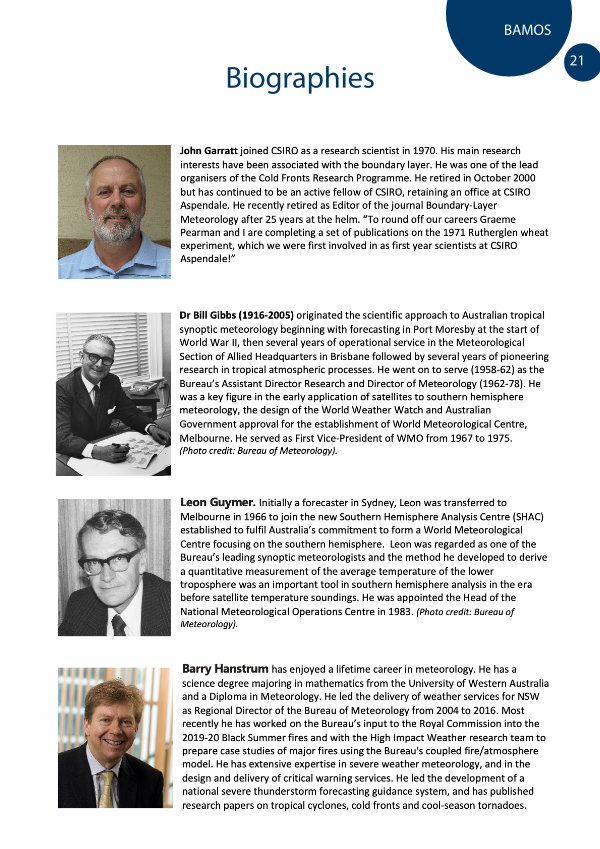 BAMOS

21

Biographies

John Garratt joined CSIRO as a research scientist in 1970. His main research interests have been associated with the boundary layer. He was one of the lead organisers of the Cold Fronts Research Programme. He retired in October 2000 but has continued to be an active fellow of CSIRO, retaining an office at CSIRO Aspendale. He recently retired as Editor of the journal Boundary-Layer Meteorology after 25 years at the helm. "To round off our careers Graeme Pearman and I are completing a set of publications on the 1971 Rutherglen wheat experiment, which we were first involved in as first year scientists at CSIRO Aspendale!"

Dr Bill Gibbs (1916-2005) originated the scientific approach to Australian tropical synoptic meteorology beginning with forecasting in Port Moresby at the start of World War II, then several years of operational service in the Meteorological Section of Allied Headquarters in Brisbane followed by several years of pioneering research in tropical atmospheric processes. He went on to serve (1958-62) as the Bureau's Assistant Director Research and Director of Meteorology (1962-78). He was a key figure in the early application of satellites to southern hemisphere meteorology, the design of the World Weather Watch and Australian Government approval for the establishment of World Meteorological Centre, Melbourne. He served as First Vice-President of WMO from 1967 to 1975. (Photo credit: Bureau of Meteorology).

Leon Guymer. Initially a forecaster in Sydney, Leon was transferred to Melbourne in 1966 to join the new Southern Hemisphere Analysis Centre (SHAC) established to fulfil Australia's commitment to form a World Meteorological Centre focusing on the southern hemisphere. Leon was regarded as one of the Bureau's leading synoptic meteorologists and the method he developed to derive a quantitative measurement of the average temperature of the lower troposphere was an important tool in southern hemisphere analysis in the era before satellite temperature soundings. He was appointed the Head of the National Meteorological Operations Centre in 1983. (Photo credit: Bureau of Meteorology).

Barry Hanstrum has enjoyed a lifetime career in meteorology. He has a science degree majoring in mathematics from the University of Western Australia and a Diploma in Meteorology. He led the delivery of weather services for NSW as Regional Director of the Bureau of Meteorology from 2004 to 2016. Most recently he has worked on the Bureau's input to the Royal Commission into the 2019-20 Black Summer fires and with the High Impact Weather research team to prepare case studies of major fires using the Bureau's coupled fire/atmosphere model. He has extensive expertise in severe weather meteorology, and in the design and delivery of critical warning services. He led the development of a national severe thunderstorm forecasting guidance system, and has published research papers on tropical cyclones, cold fronts and cool-season tornadoes.